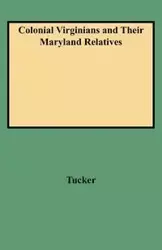 Colonial Virginians and Their Maryland Relatives

Tucker